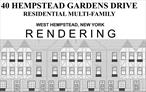 40 HEMPSTEAD GARDENS DRIVE
RESIDENTIAL MULTI-FAMILY

WEST HEMPSTEAD, NEW YORK
RENDERING